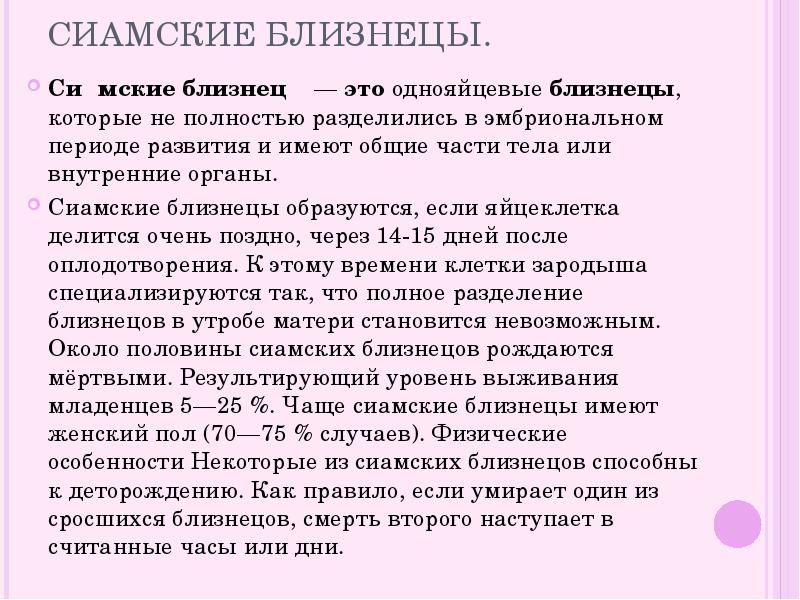 СИАМСКИЕ БЛИЗНЕЦЫ.

Си мские близнец — это однояйцевые близнецы, которые не полностью разделились в эмбриональном периоде развития и имеют общие части тела или внутренние органы.

Сиамские близнецы образуются, если яйцеклетка делится очень поздно, через 14-15 дней после оплодотворения. К этому времени клетки зародыша специализируются так, что полное разделение близнецов в утробе матери становится невозможным. Около половины сиамских близнецов рождаются мёртвыми. Результирующий уровень выживания младенцев 5—25 %. Чаще сиамские близнецы имеют женский пол (70—75 % случаев). Физические особенности Некоторые из сиамских близнецов способны к деторождению. Как правило, если умирает один из сросшихся близнецов, смерть второго наступает в считанные часы или дни.